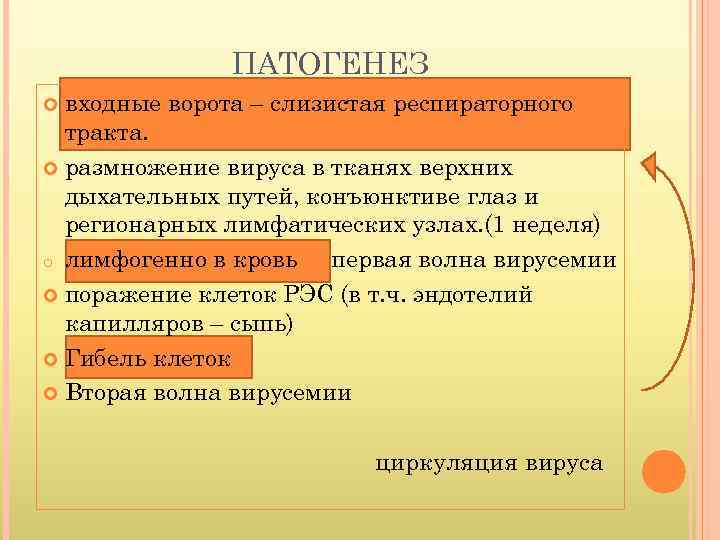 ПАТОГЕНЕЗ

входные ворота – слизистая респираторного тракта.

размножение вируса в тканях верхних дыхательных путей, конъюнктиве глаз и регионарных лимфатических узлах.(1 неделя)

лимфогенно в кровь первая волна вирусемии

поражение клеток РЭС (в т.ч. эндотелий капилляров – сыпь)

Гибель клеток

Вторая волна вирусемии

циркуляция вируса